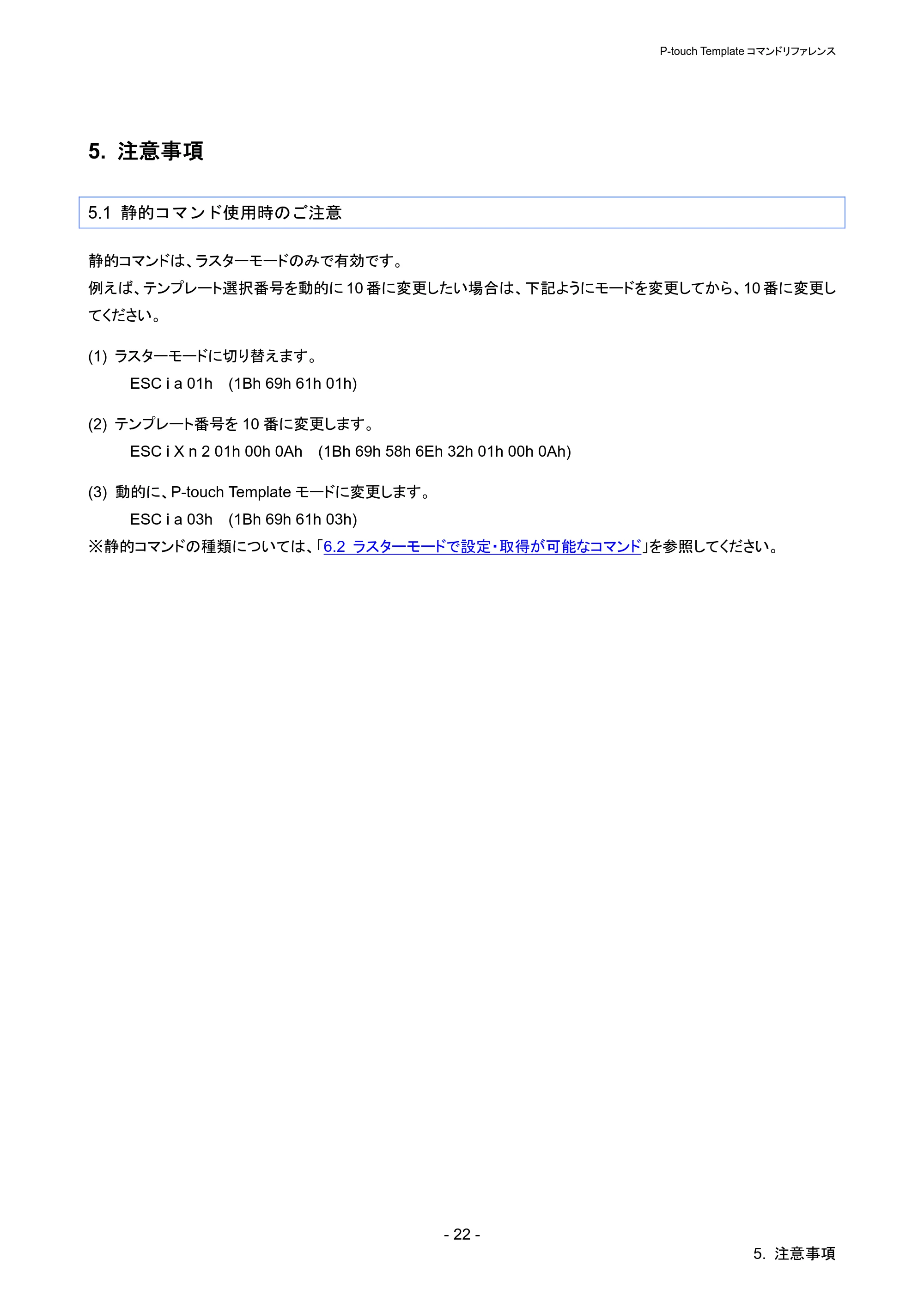 P-touch Template コマンドリファレンス

5. 注意事項

5.1 静的コマンド使用時のご注意

静的コマンドは、ラスターモードのみで有効です。
例えば、テンプレート選択番号を動的に 10 番に変更したい場合は、下記ようにモードを変更してから、10 番に変更してください。

(1) ラスターモードに切り替えます。
ESC i a 01h (1Bh 69h 61h 01h)

(2) テンプレート番号を 10 番に変更します。
ESC i X n 2 01h 00h 0Ah (1Bh 69h 58h 6Eh 32h 01h 00h 0Ah)

(3) 動的に、P-touch Template モードに変更します。
ESC i a 03h (1Bh 69h 61h 03h)
※静的コマンドの種類については、「6.2 ラスターモードで設定・取得が可能なコマンド」を参照してください。

- 22 -

5. 注意事項